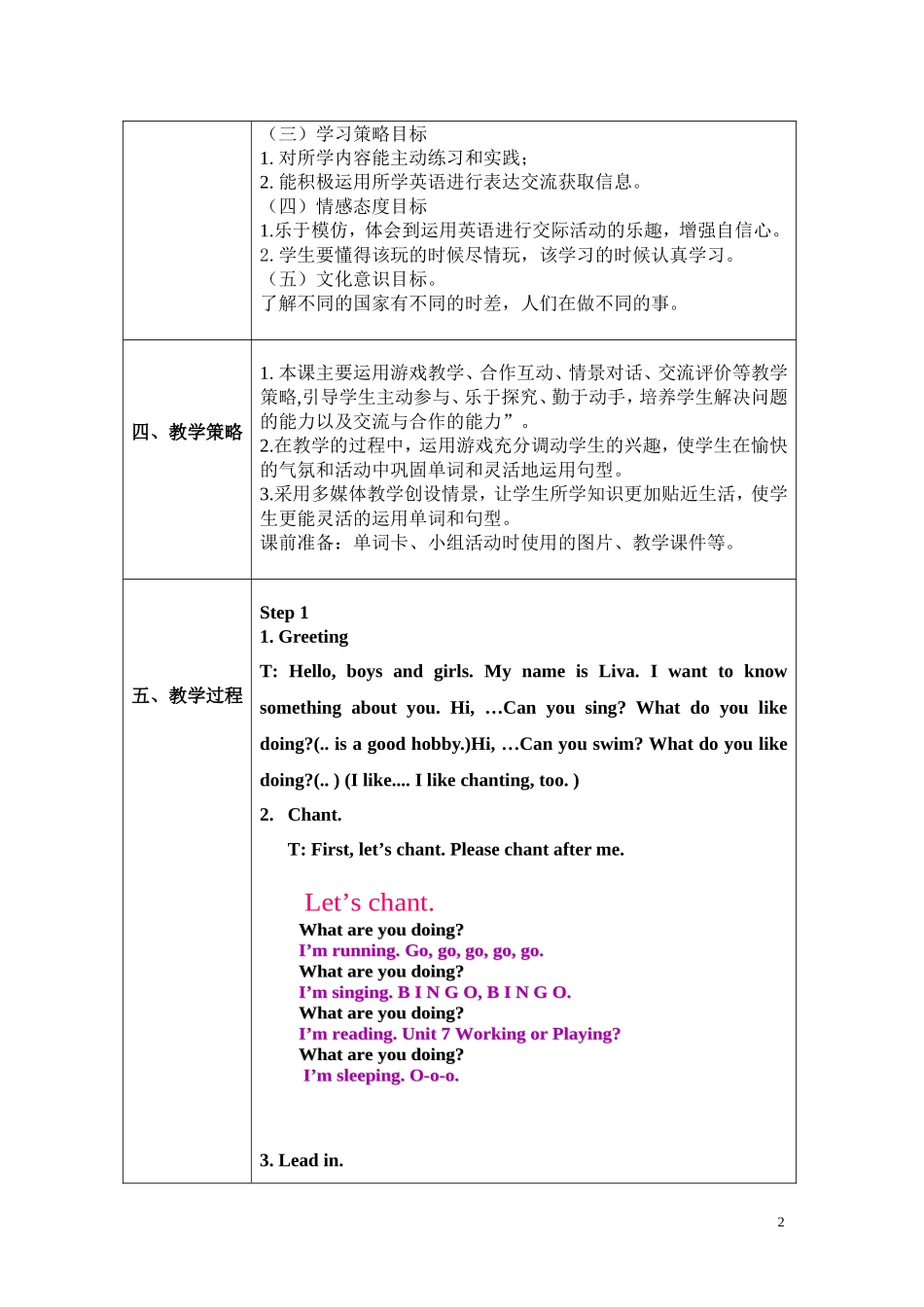 | | （三）学习策略目标<br>1. 对所学内容能主动练习和实践；<br>2. 能积极运用所学英语进行表达交流获取信息。<br>（四）情感态度目标<br>1.乐于模仿，体会到运用英语进行交际活动的乐趣，增强自信心。<br>2. 学生要懂得该玩的时候尽情玩，该学习的时候认真学习。<br>（五）文化意识目标。<br>了解不同的国家有不同的时差，人们在做不同的事。 |
|---|---|
| 四、教学策略 | 1. 本课主要运用游戏教学、合作互动、情景对话、交流评价等教学策略,引导学生主动参与、乐于探究、勤于动手，培养学生解决问题的能力以及交流与合作的能力”。<br>2.在教学的过程中，运用游戏充分调动学生的兴趣，使学生在愉快的气氛和活动中巩固单词和灵活地运用句型。<br>3.采用多媒体教学创设情景，让学生所学知识更加贴近生活，使学生更能灵活的运用单词和句型。<br>课前准备：单词卡、小组活动时使用的图片、教学课件等。 |
| 五、教学过程 | Step 1<br>1. Greeting<br>T: Hello, boys and girls. My name is Liva. I want to know something about you. Hi, …Can you sing? What do you like doing?(.. is a good hobby.)Hi, …Can you swim? What do you like doing?(.. ) (I like.... I like chanting, too. )<br>2. Chant.<br>T: First, let’s chant. Please chant after me.<br>Let’s chant.<br>What are you doing?<br>I’m running. Go, go, go, go, go.<br>What are you doing?<br>I’m singing. B I N G O, B I N G O.<br>What are you doing?<br>I’m reading. Unit 7 Working or Playing?<br>What are you doing?<br>I’m sleeping. O-o-o.<br>3. Lead in. |

2